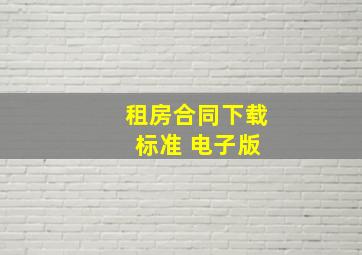 租房合同下载
标准 电子版